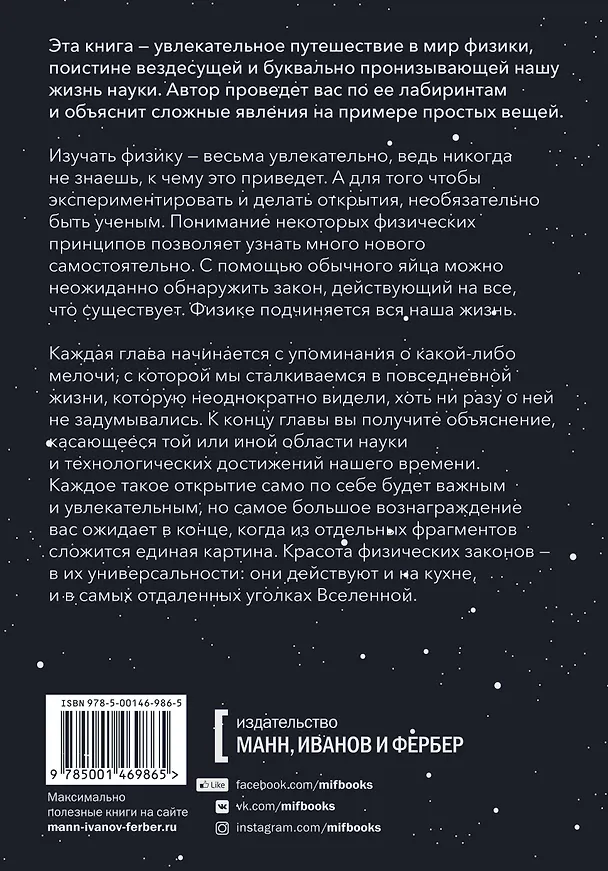 Эта книга – увлекательное путешествие в мир физики, поистине вездесущей и буквально пронизывающей нашу жизнь науки. Автор проведет вас по ее лабиринтам и объяснит сложные явления на примере простых вещей.

Изучать физику – весьма увлекательно, ведь никогда не знаешь, к чему это приведет. А для того чтобы экспериментировать и делать открытия, необязательно быть ученым. Понимание некоторых физических принципов позволяет узнать много нового самостоятельно. С помощью обычного яйца можно неожиданно обнаружить закон, действующий на все, что существует. Физике подчиняется вся наша жизнь.

Каждая глава начинается с упоминания о какой-либо мелочи, с которой мы сталкиваемся в повседневной жизни, которую неоднократно видели, хоть ни разу о ней не задумывались. К концу главы вы получите объяснение, касающееся той или иной области науки и технологических достижений нашего времени. Каждое такое открытие само по себе будет важным и увлекательным, но самое большое вознаграждение вас ожидает в конце, когда из отдельных фрагментов сложится единая картина. Красота физических законов – в их универсальности: они действуют и на кухне, и в самых отдаленных уголках Вселенной.

ISBN 978-5-00146-986-5

9 785001 469865 >

Максимально полезные книги на сайте mann-ivanov-ferber.ru

издательство
МАНН, ИВАНОВ И ФЕРБЕР

Like facebook.com/mifbooks
vk.com/mifbooks
instagram.com/mifbooks